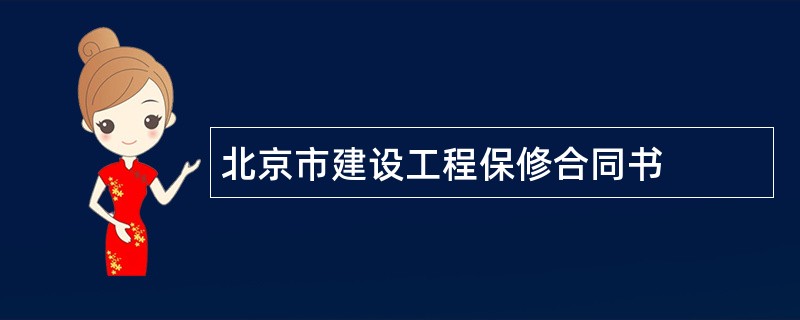 北京市建设工程保修合同书